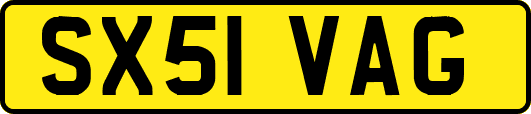 SX51 VAG